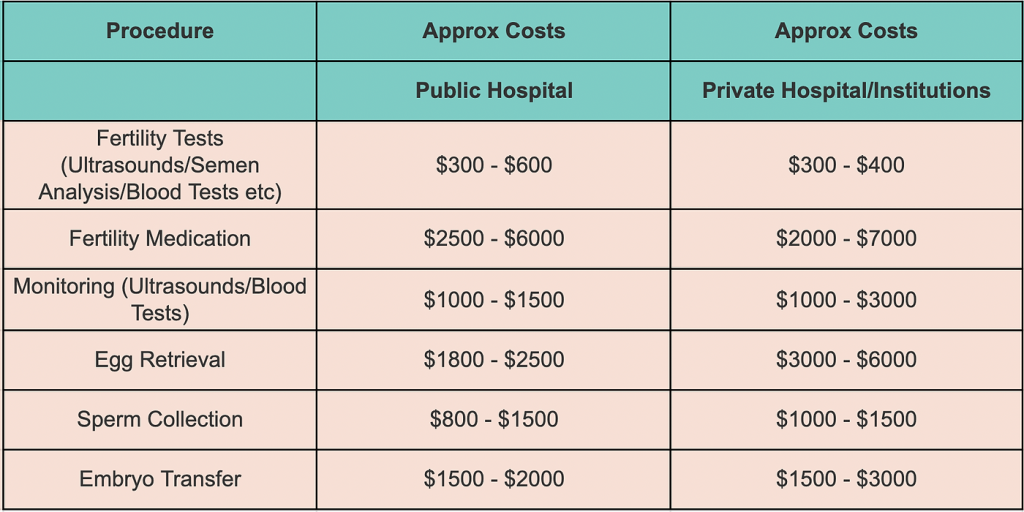 | Procedure | Approx Costs | Approx Costs |
|---|---|---|
| | Public Hospital | Private Hospital/Institutions |
| Fertility Tests (Ultrasounds/Semen Analysis/Blood Tests etc) | \$300 - \$600 | \$300 - \$400 |
| Fertility Medication | \$2500 - \$6000 | \$2000 - \$7000 |
| Monitoring (Ultrasounds/Blood Tests) | \$1000 - \$1500 | \$1000 - \$3000 |
| Egg Retrieval | \$1800 - \$2500 | \$3000 - \$6000 |
| Sperm Collection | \$800 - \$1500 | \$1000 - \$1500 |
| Embryo Transfer | \$1500 - \$2000 | \$1500 - \$3000 |